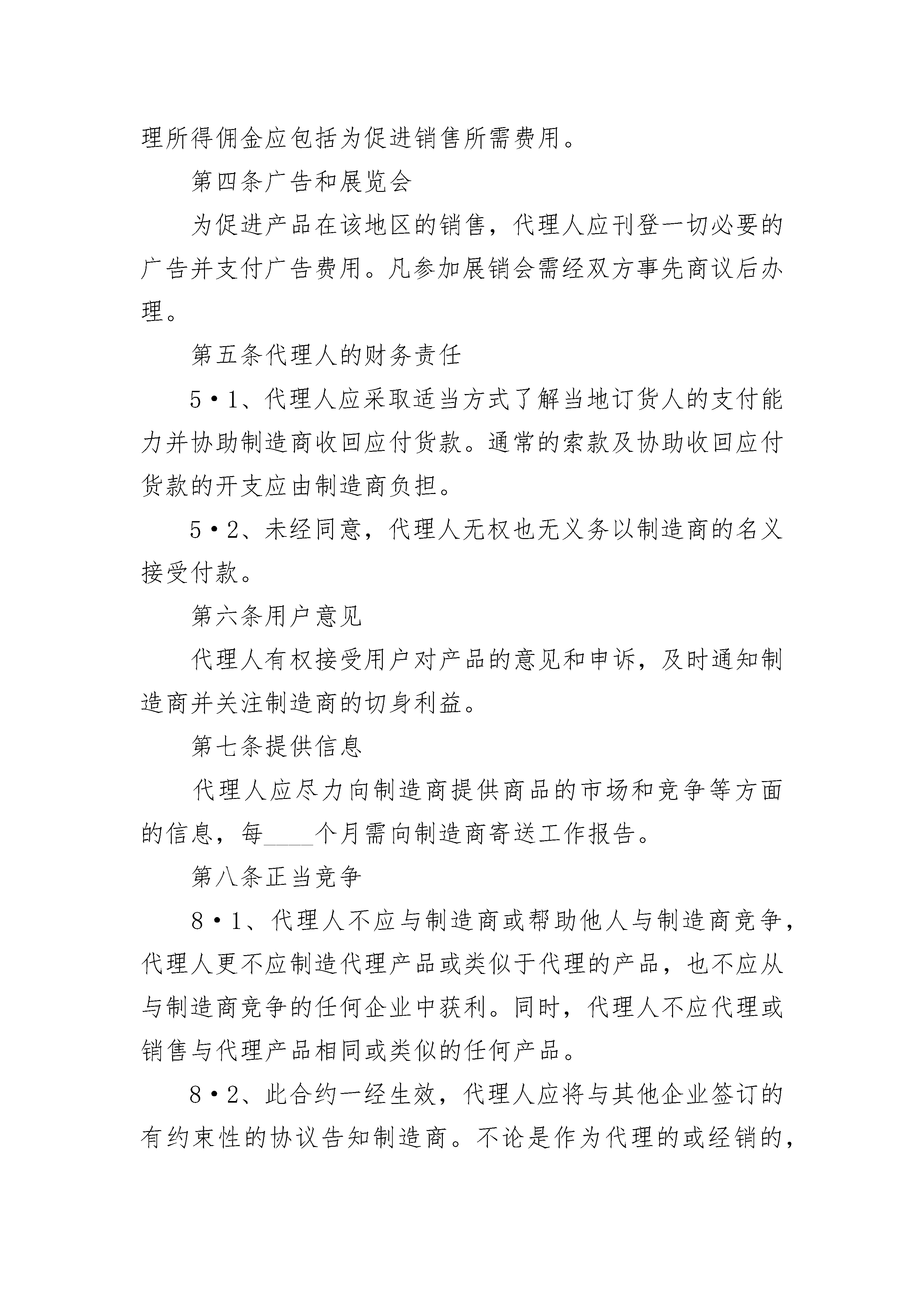 理所得佣金应包括为促进销售所需费用。

第四条广告和展览会

为促进产品在该地区的销售，代理人应刊登一切必要的广告并支付广告费用。凡参加展销会需经双方事先商议后办理。

第五条代理人的财务责任

5·1、代理人应采取适当方式了解当地订货人的支付能力并协助制造商收回应付货款。通常的索款及协助收回应付货款的开支应由制造商负担。

5·2、未经同意，代理人无权也无义务以制造商的名义接受付款。

第六条用户意见

代理人有权接受用户对产品的意见和申诉，及时通知制造商并关注制造商的切身利益。

第七条提供信息

代理人应尽力向制造商提供商品的市场和竞争等方面的信息，每____个月需向制造商寄送工作报告。

第八条正当竞争

8·1、代理人不应与制造商或帮助他人与制造商竞争，代理人更不应制造代理产品或类似于代理的产品，也不应从与制造商竞争的任何企业中获利。同时，代理人不应代理或销售与代理产品相同或类似的任何产品。

8·2、此合约一经生效，代理人应将与其他企业签订的有约束性的协议告知制造商。不论是作为代理的或经销的，